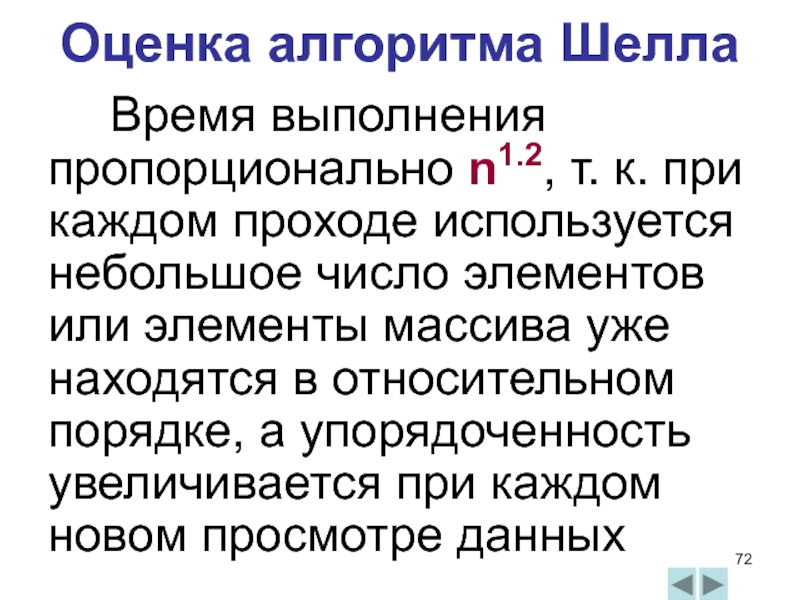 Оценка алгоритма Шелла

Время выполнения пропорционально $n^{1.2}$, т. к. при каждом проходе используется небольшое число элементов или элементы массива уже находятся в относительном порядке, а упорядоченность увеличивается при каждом новом просмотре данных

72